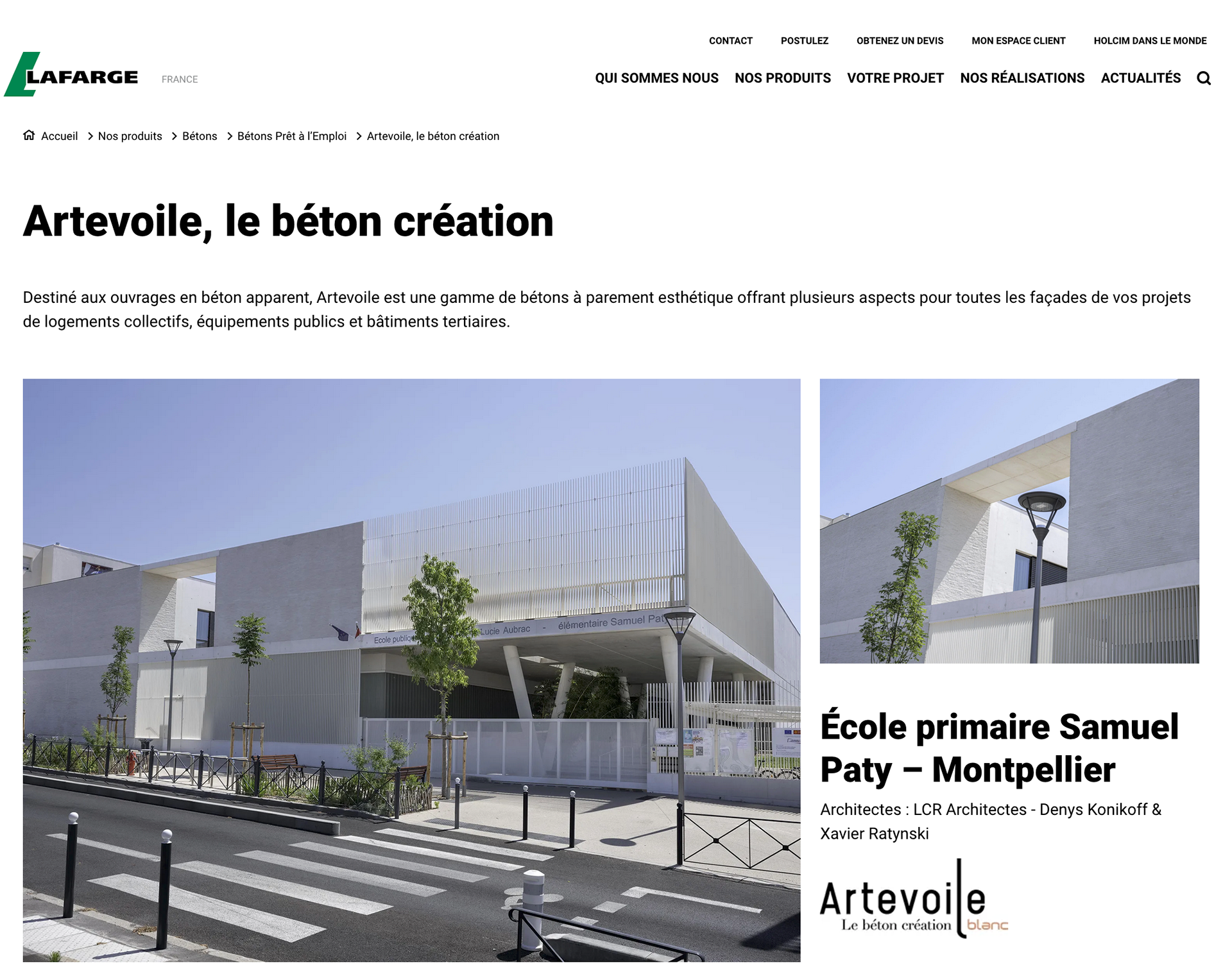 CONTACT POSTULEZ OBTENEZ UN DEVIS MON ESPACE CLIENT HOLCIM DANS LE MONDE

LAFARGE FRANCE

QUI SOMMES NOUS NOS PRODUITS VOTRE PROJET NOS RÉALISATIONS ACTUALITÉS

Accueil > Nos produits > Bétons > Bétons Prêt à l'Emploi > Artevoile, le béton création

Artevoile, le béton création

Destiné aux ouvrages en béton apparent, Artevoile est une gamme de bétons à parement esthétique offrant plusieurs aspects pour toutes les façades de vos projets de logements collectifs, équipements publics et bâtiments tertiaires.

Ecole publique Lucie Aubrac - élémentaire Samuel Pat

École primaire Samuel Paty – Montpellier

Architectes : LCR Architectes - Denys Konikoff & Xavier Ratynski

Artevoile Le béton création blanc